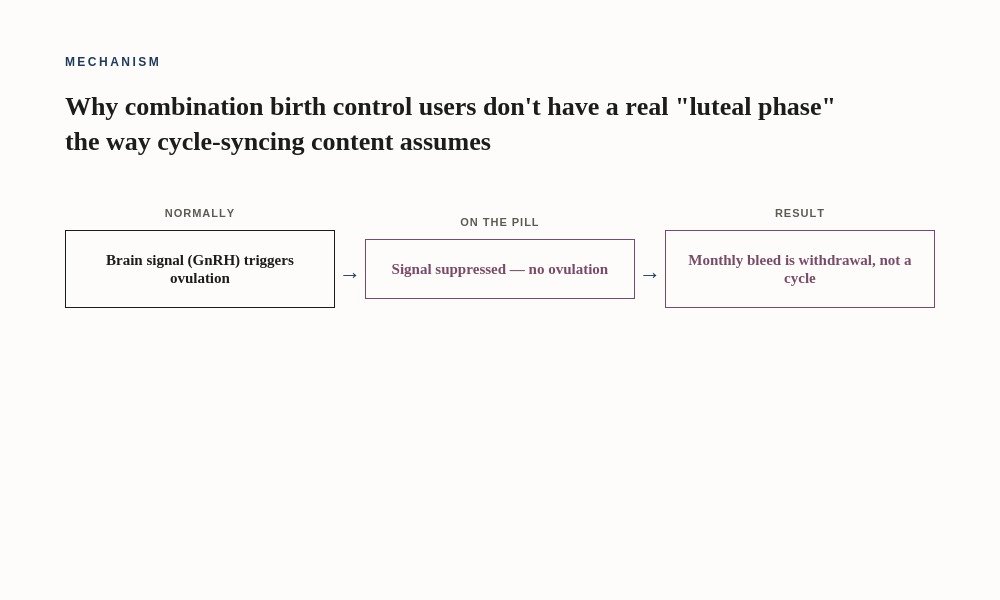 MECHANISM

Why combination birth control users don't have a real "luteal phase" the way cycle-syncing content assumes

NORMALLY

Brain signal (GnRH) triggers ovulation

→

ON THE PILL

Signal suppressed — no ovulation

→

RESULT

Monthly bleed is withdrawal, not a cycle